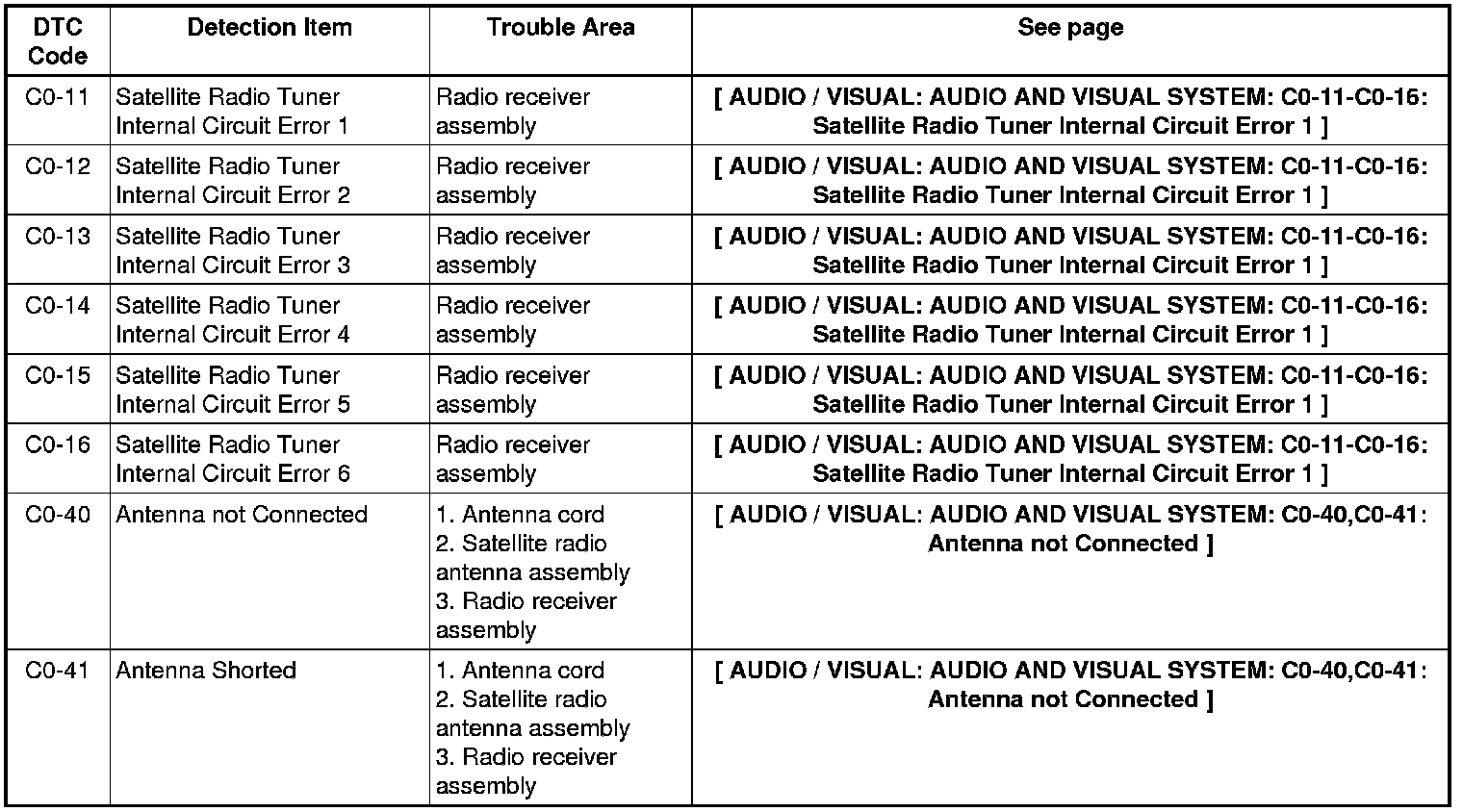 | DTC Code | Detection Item | Trouble Area | See page |
|---|---|---|---|
| C0-11 | Satellite Radio Tuner Internal Circuit Error 1 | Radio receiver assembly | [ AUDIO / VISUAL: AUDIO AND VISUAL SYSTEM: C0-11-C0-16: Satellite Radio Tuner Internal Circuit Error 1 ] |
| C0-12 | Satellite Radio Tuner Internal Circuit Error 2 | Radio receiver assembly | [ AUDIO / VISUAL: AUDIO AND VISUAL SYSTEM: C0-11-C0-16: Satellite Radio Tuner Internal Circuit Error 1 ] |
| C0-13 | Satellite Radio Tuner Internal Circuit Error 3 | Radio receiver assembly | [ AUDIO / VISUAL: AUDIO AND VISUAL SYSTEM: C0-11-C0-16: Satellite Radio Tuner Internal Circuit Error 1 ] |
| C0-14 | Satellite Radio Tuner Internal Circuit Error 4 | Radio receiver assembly | [ AUDIO / VISUAL: AUDIO AND VISUAL SYSTEM: C0-11-C0-16: Satellite Radio Tuner Internal Circuit Error 1 ] |
| C0-15 | Satellite Radio Tuner Internal Circuit Error 5 | Radio receiver assembly | [ AUDIO / VISUAL: AUDIO AND VISUAL SYSTEM: C0-11-C0-16: Satellite Radio Tuner Internal Circuit Error 1 ] |
| C0-16 | Satellite Radio Tuner Internal Circuit Error 6 | Radio receiver assembly | [ AUDIO / VISUAL: AUDIO AND VISUAL SYSTEM: C0-11-C0-16: Satellite Radio Tuner Internal Circuit Error 1 ] |
| C0-40 | Antenna not Connected | 1. Antenna cord 2. Satellite radio antenna assembly 3. Radio receiver assembly | [ AUDIO / VISUAL: AUDIO AND VISUAL SYSTEM: C0-40,C0-41: Antenna not Connected ] |
| C0-41 | Antenna Shorted | 1. Antenna cord 2. Satellite radio antenna assembly 3. Radio receiver assembly | [ AUDIO / VISUAL: AUDIO AND VISUAL SYSTEM: C0-40,C0-41: Antenna not Connected ] |